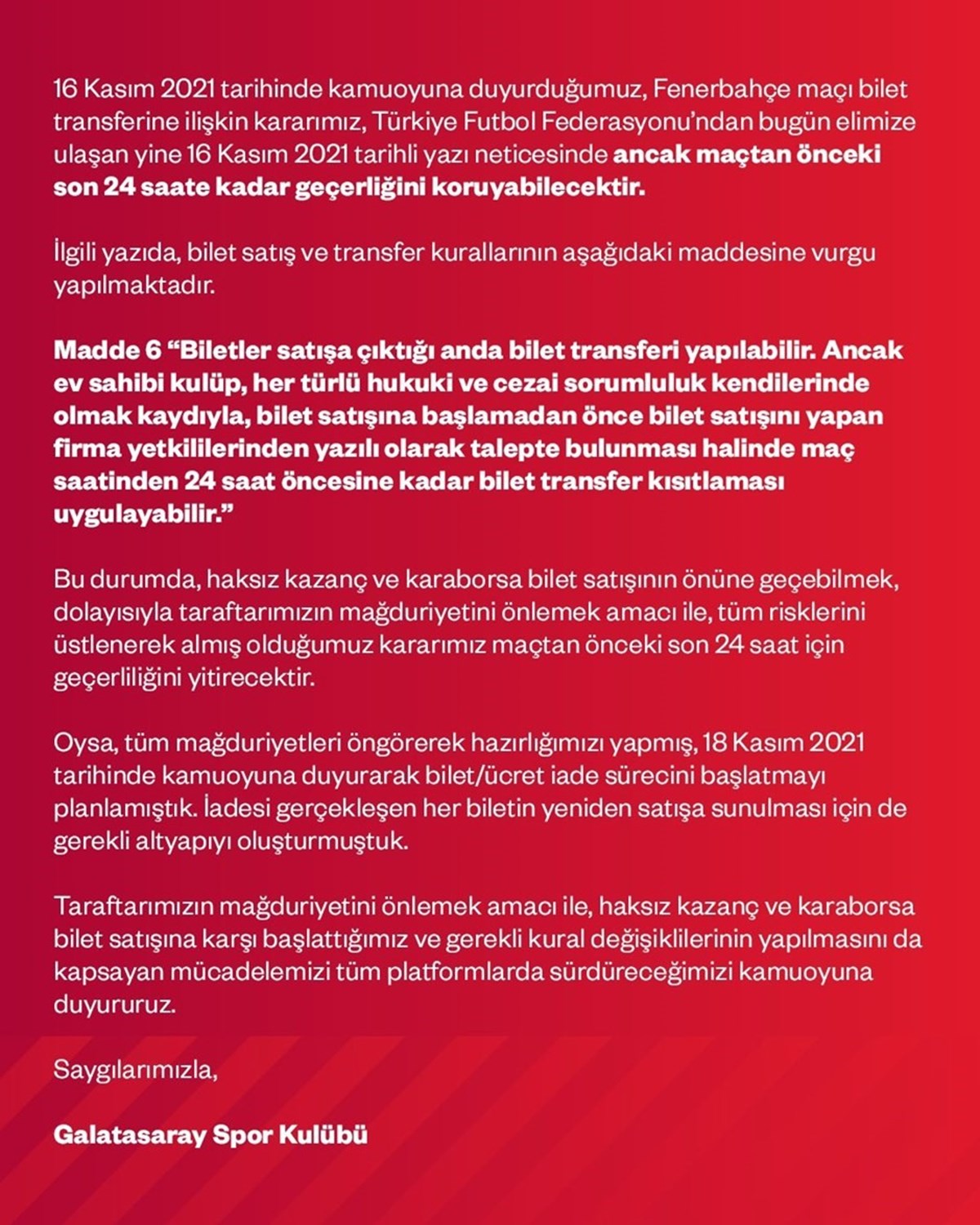 16 Kasım 2021 tarihinde kamuoyuna duyurduğumuz, Fenerbahçe maçı bilet transferine ilişkin kararımız, Türkiye Futbol Federasyonu'ndan bugün elimize ulaşan yine 16 Kasım 2021 tarihli yazı neticesinde ancak maçtan önceki son 24 saate kadar geçerliğini koruyabilecektir.

İlgili yazıda, bilet satış ve transfer kurallarının aşağıdaki maddesine vurgu yapılmaktadır.

Madde 6 "Biletler satışa çıktığı anda bilet transferi yapılabilir. Ancak ev sahibi kulüp, her türlü hukuki ve cezai sorumluluk kendilerinde olmak kaydıyla, bilet satışına başlamadan önce bilet satışını yapan firma yetkililerinden yazılı olarak talepte bulunması halinde maç saatinden 24 saat öncesine kadar bilet transfer kısıtlaması uygulayabilir."

Bu durumda, haksız kazanç ve karaborsa bilet satışının önüne geçebilmek, dolayısıyla taraftarımızın mağduriyetini önlemek amacı ile, tüm risklerini üstlenerek almış olduğumuz kararımız maçtan önceki son 24 saat için geçerliliğini yitirecektir.

Oysa, tüm mağduriyetleri öngörerek hazırlığımızı yapmış, 18 Kasım 2021 tarihinde kamuoyuna duyurarak bilet/ücret iade sürecini başlatmayı planlamıştık. İadesi gerçekleşen her biletin yeniden satışa sunulması için de gerekli altyapıyı oluşturmuştuk.

Taraftarımızın mağduriyetini önlemek amacı ile, haksız kazanç ve karaborsa bilet satışına karşı başlattığımız ve gerekli kural değişiklilerinin yapılmasını da kapsayan mücadelemizi tüm platformlarda sürdüreceğimizi kamuoyuna duyururuz.

Saygılarımızla,

Galatasaray Spor Kulübü